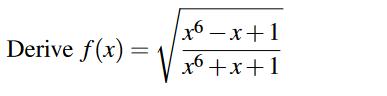 Derive $f(x) = \sqrt{\frac{x^6 - x + 1}{x^6 + x + 1}}$